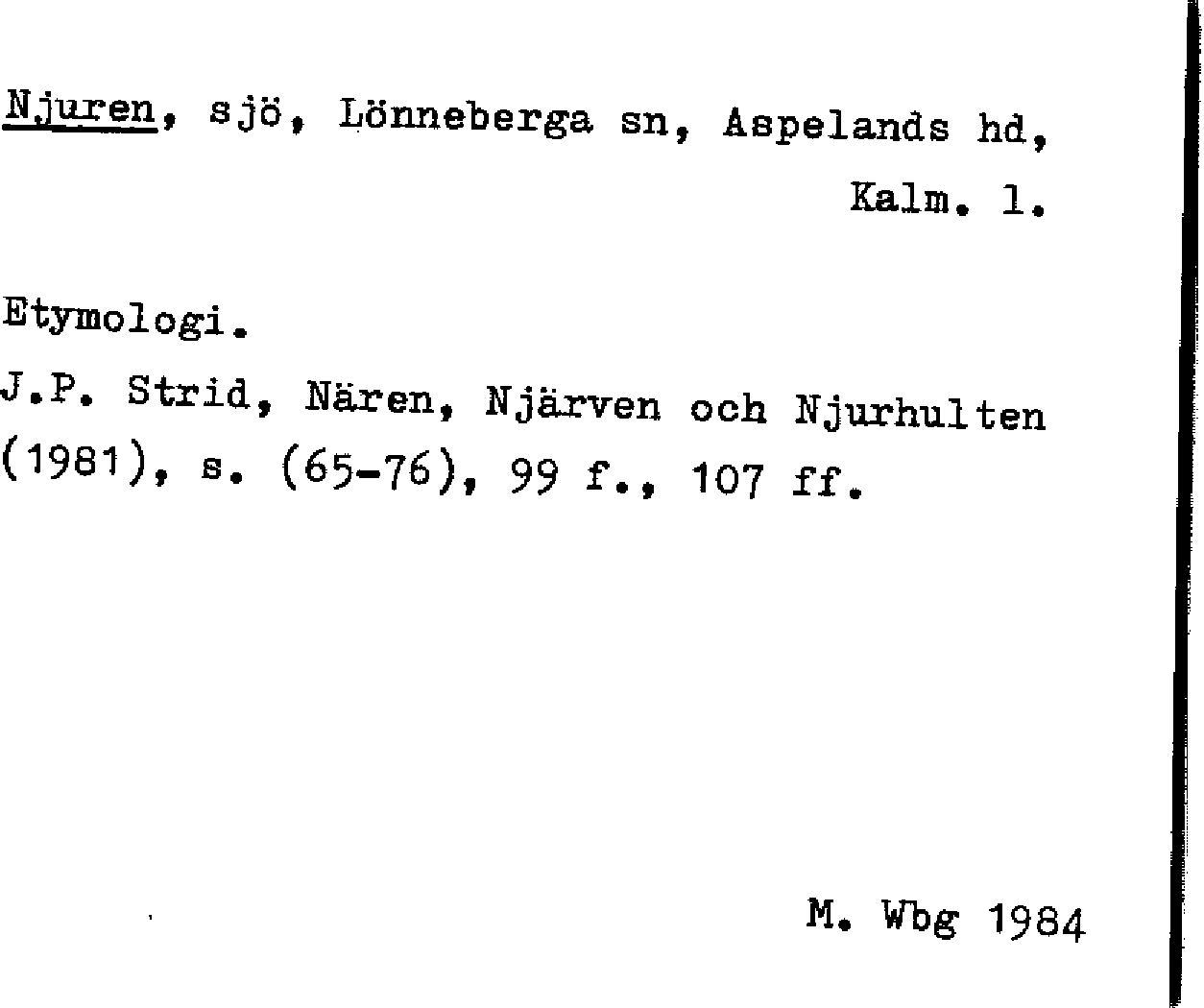 Njuren, sjö, Lönneberga sn, Aspelands hd, Kalm. l.

Etymologi.

J.P. Strid, Nären, Njärven och Njurhulten (1981), s. (65-76), 99 f., 107 ff.

M. Wbg 1984